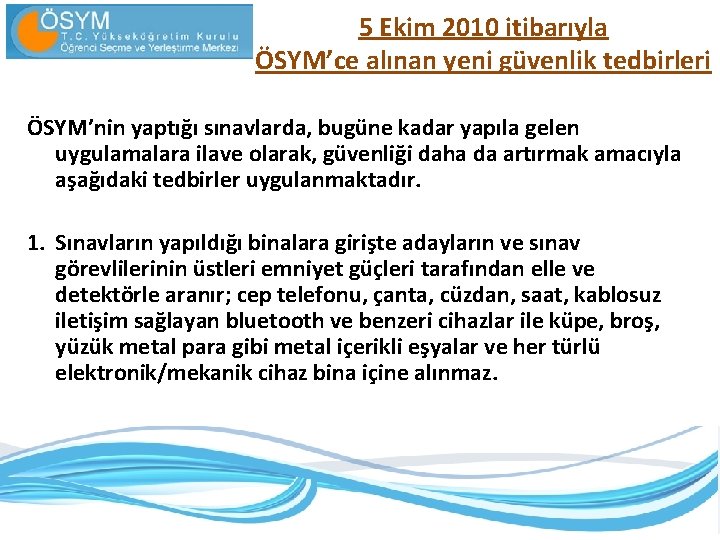 ÖSYM
T.C. Yükseköğretim Kurulu
Öğrenci Seçme ve Yerleştirme Merkezi

5 Ekim 2010 itibarıyla
ÖSYM'ce alınan yeni güvenlik tedbirleri

ÖSYM'nin yaptığı sınavlarda, bugüne kadar yapıla gelen uygulamalara ilave olarak, güvenliği daha da artırmak amacıyla aşağıdaki tedbirler uygulanmaktadır.

1. Sınavların yapıldığı binalara girişte adayların ve sınav görevlilerinin üstleri emniyet güçleri tarafından elle ve detektörle aranır; cep telefonu, çanta, cüzdan, saat, kablosuz iletişim sağlayan bluetooth ve benzeri cihazlar ile küpe, broş, yüzük metal para gibi metal içerikli eşyalar ve her türlü elektronik/mekanik cihaz bina içine alınmaz.